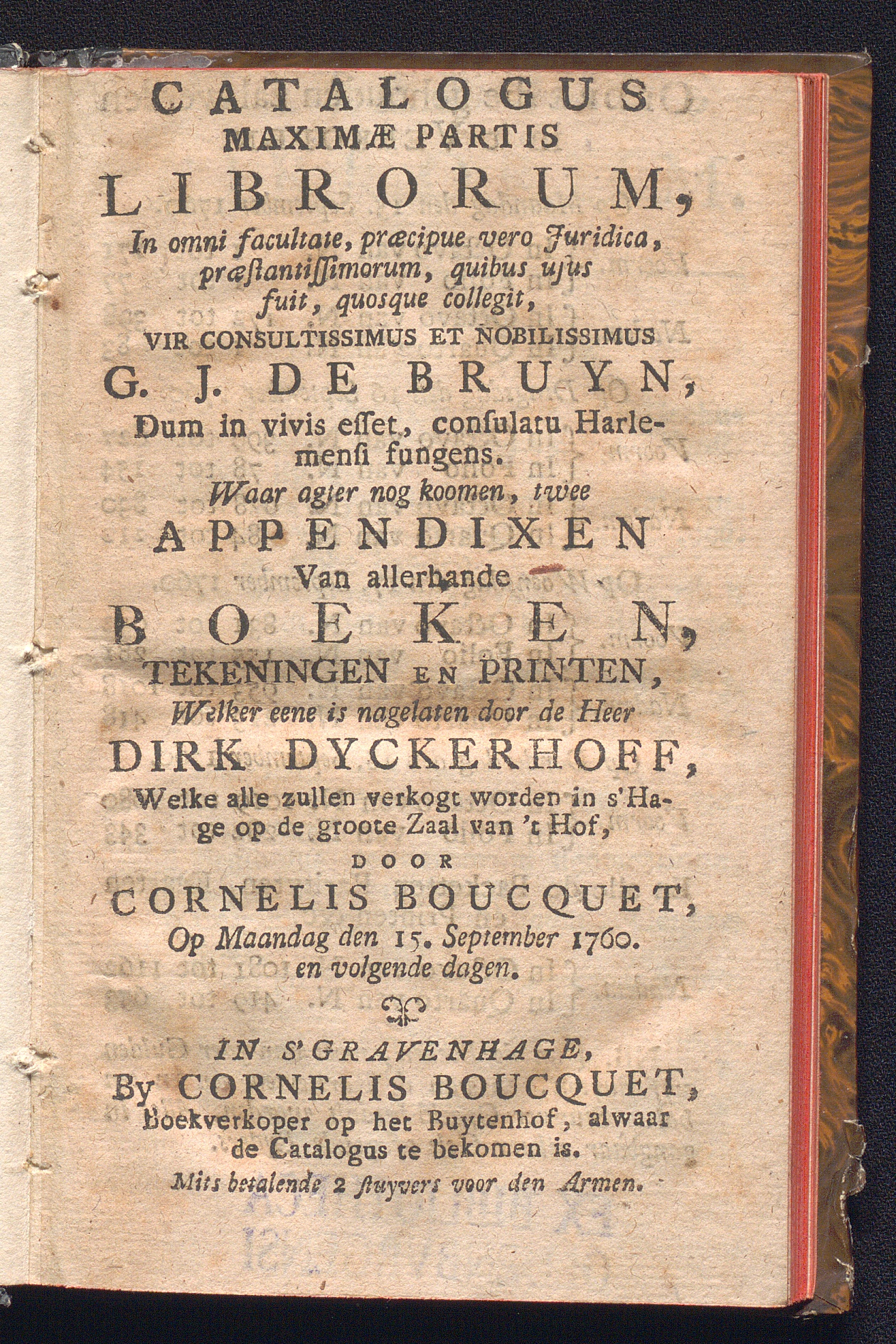 CATALOGUS
MAXIMÆ PARTIS
LIBRORUM,
In omni facultate, præcipue vero Juridica, præstantissimorum, quibus usus fuit, quosque collegit,
VIR CONSULTISSIMUS ET NOBILISSIMUS
G. J. DE BRUYN,
Dum in vivis esset, consulatu Harlemensi fungens.
Waar agter nog koomen, twee
APPENDIXEN
Van allerhande
BOEKEN,
TEKENINGEN EN PRINTEN,
Welker eene is nagelaten door de Heer
DIRK DYCKERHOFF,
Welke alle zullen verkogt worden in s'Hage op de groote Zaal van 't Hof,
DOOR
CORNELIS BOUCQUET,
Op Maandag den 15. September 1760. en volgende dagen.

IN S'GRAVENHAGE,
By CORNELIS BOUCQUET,
Boekverkoper op het Buytenhof, alwaar de Catalogus te bekomen is.
Mits betalende 2 stuyvers voor den Armen.